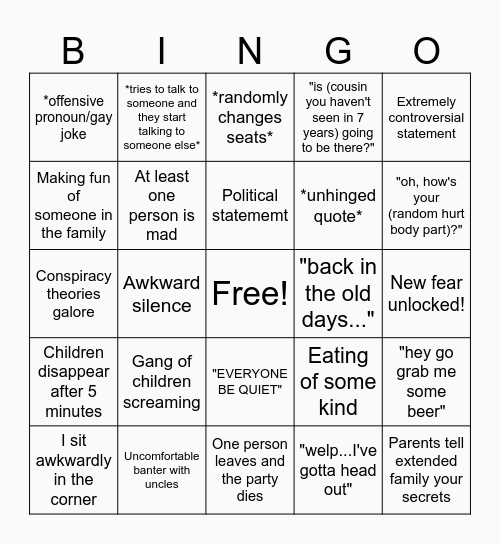 | B | I | N | G | O |
|---|---|---|---|---|
| *offensive pronoun/gay joke | *tries to talk to someone and they start talking to someone else* | *randomly changes seats* | "is (cousin you haven't seen in 7 years) going to be there?" | Extremely controversial statement |
| Making fun of someone in the family | At least one person is mad | Political statememt | *unhinged quote* | "oh, how's your (random hurt body part)?" |
| Conspiracy theories galore | Awkward silence | Free! | "back in the old days..." | New fear unlocked! |
| Children disappear after 5 minutes | Gang of children screaming | "EVERYONE BE QUIET" | Eating of some kind | "hey go grab me some beer" |
| I sit awkwardly in the corner | Uncomfortable banter with uncles | One person leaves and the party dies | "welp...I've gotta head out" | Parents tell extended family your secrets |